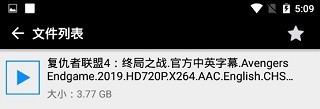 5:09

文件列表

复仇者联盟4：终局之战.官方中英字幕.Avengers Endgame.2019.HD720P.X264.AAC.English.CHS...

大小：3.77 GB